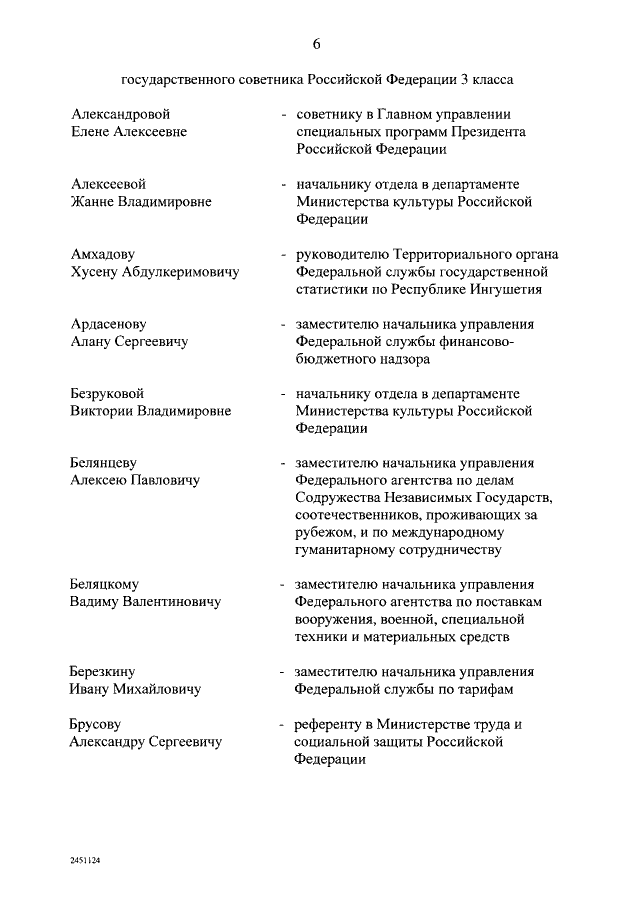 6

государственного советника Российской Федерации 3 класса

Александровой Елене Алексеевне - советнику в Главном управлении специальных программ Президента Российской Федерации

Алексеевой Жанне Владимировне - начальнику отдела в департаменте Министерства культуры Российской Федерации

Амхадову Хусену Абдулкеримовичу - руководителю Территориального органа Федеральной службы государственной статистики по Республике Ингушетия

Ардасенову Алану Сергеевичу - заместителю начальника управления Федеральной службы финансово-бюджетного надзора

Безруковой Виктории Владимировне - начальнику отдела в департаменте Министерства культуры Российской Федерации

Белянцеву Алексею Павловичу - заместителю начальника управления Федерального агентства по делам Содружества Независимых Государств, соотечественников, проживающих за рубежом, и по международному гуманитарному сотрудничеству

Беляцкому Вадиму Валентиновичу - заместителю начальника управления Федерального агентства по поставкам вооружения, военной, специальной техники и материальных средств

Березкину Ивану Михайловичу - заместителю начальника управления Федеральной службы по тарифам

Брусову Александру Сергеевичу - референту в Министерстве труда и социальной защиты Российской Федерации

2451124